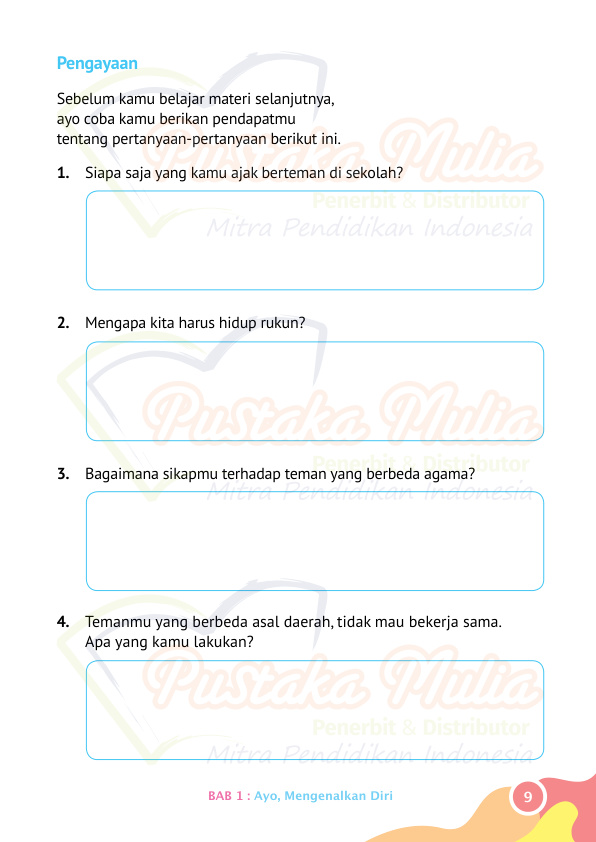 Pengayaan

Sebelum kamu belajar materi selanjutnya, ayo coba kamu berikan pendapatmu tentang pertanyaan-pertanyaan berikut ini.

1. Siapa saja yang kamu ajak berteman di sekolah?

Pustaka Mulia
Penerbit & Distributor
Mitra Pendidikan Indonesia

2. Mengapa kita harus hidup rukun?

Pustaka Mulia
Penerbit & Distributor
Mitra Pendidikan Indonesia

3. Bagaimana sikapmu terhadap teman yang berbeda agama?

4. Temanmu yang berbeda asal daerah, tidak mau bekerja sama. Apa yang kamu lakukan?

Pustaka Mulia
Penerbit & Distributor
Mitra Pendidikan Indonesia

BAB 1 : Ayo, Mengenalkan Diri 9